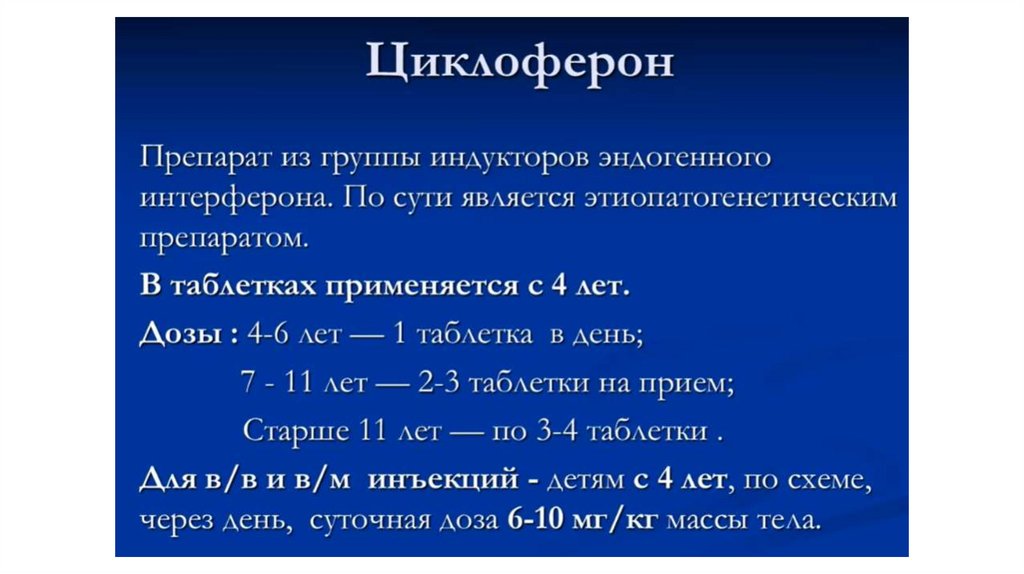 Циклоферон

Препарат из группы индукторов эндогенного интерферона. По сути является этиопатогенетическим препаратом.

В таблетках применяется с 4 лет.

Дозы : 4-6 лет — 1 таблетка в день;

7 - 11 лет — 2-3 таблетки на прием;

Старше 11 лет — по 3-4 таблетки .

Для в/в и в/м инъекций - детям с 4 лет, по схеме, через день, суточная доза 6-10 мг/кг массы тела.